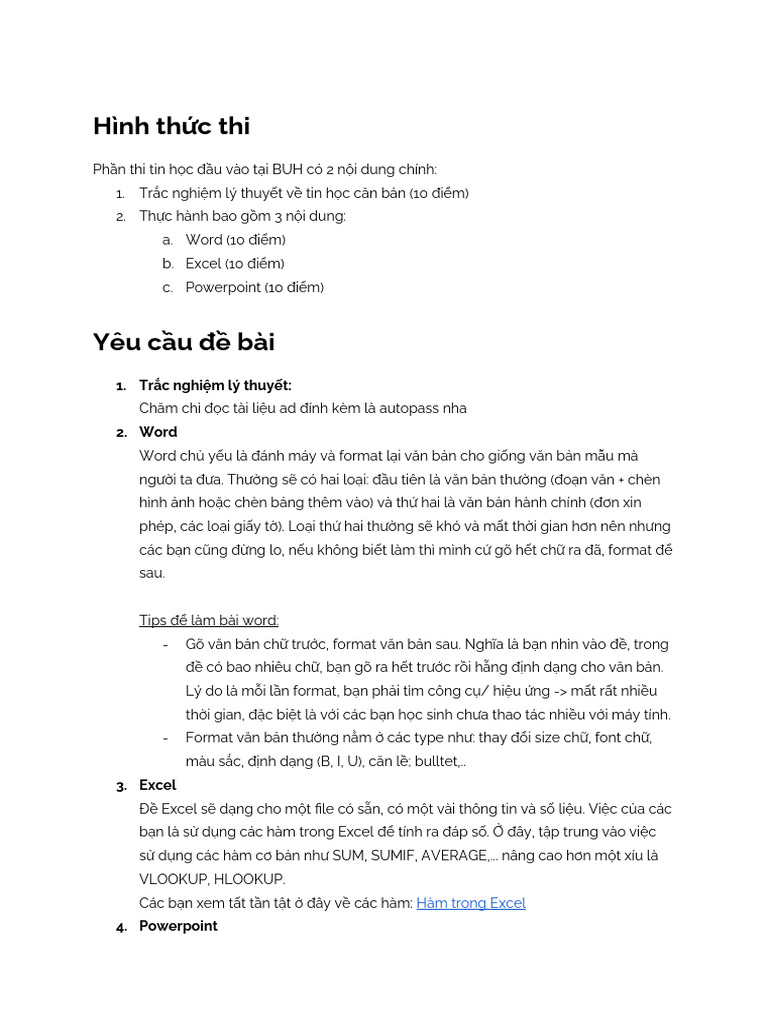 Hình thức thi

Phần thi tin học đầu vào tại BUH có 2 nội dung chính:
1. Trắc nghiệm lý thuyết về tin học căn bản (10 điểm)
2. Thực hành bao gồm 3 nội dung:
a. Word (10 điểm)
b. Excel (10 điểm)
c. Powerpoint (10 điểm)

Yêu cầu đề bài

1. Trắc nghiệm lý thuyết:
Chăm chỉ đọc tài liệu ad đính kèm là autopass nha
2. Word
Word chủ yếu là đánh máy và format lại văn bản cho giống văn bản mẫu mà người ta đưa. Thường sẽ có hai loại: đầu tiên là văn bản thường (đoạn văn + chèn hình ảnh hoặc chèn bảng thêm vào) và thứ hai là văn bản hành chính (đơn xin phép, các loại giấy tờ). Loại thứ hai thường sẽ khó và mất thời gian hơn nên nhưng các bạn cũng đừng lo, nếu không biết làm thì mình cứ gõ hết chữ ra đã, format để sau.

Tips để làm bài word:
- Gõ văn bản chữ trước, format văn bản sau. Nghĩa là bạn nhìn vào đề, trong đề có bao nhiêu chữ, bạn gõ ra hết trước rồi hẵng định dạng cho văn bản. Lý do là mỗi lần format, bạn phải tìm công cụ/ hiệu ứng -> mất rất nhiều thời gian, đặc biệt là với các bạn học sinh chưa thao tác nhiều với máy tính.
- Format văn bản thường nằm ở các type như: thay đổi size chữ, font chữ, màu sắc, định dạng (B, I, U), căn lề; bulltet,..
3. Excel
Đề Excel sẽ dạng cho một file có sẵn, có một vài thông tin và số liệu. Việc của các bạn là sử dụng các hàm trong Excel để tính ra đáp số. Ở đây, tập trung vào việc sử dụng các hàm cơ bản như SUM, SUMIF, AVERAGE,... nâng cao hơn một xíu là VLOOKUP, HLOOKUP.
Các bạn xem tất tần tật ở đây về các hàm: Hàm trong Excel
4. Powerpoint